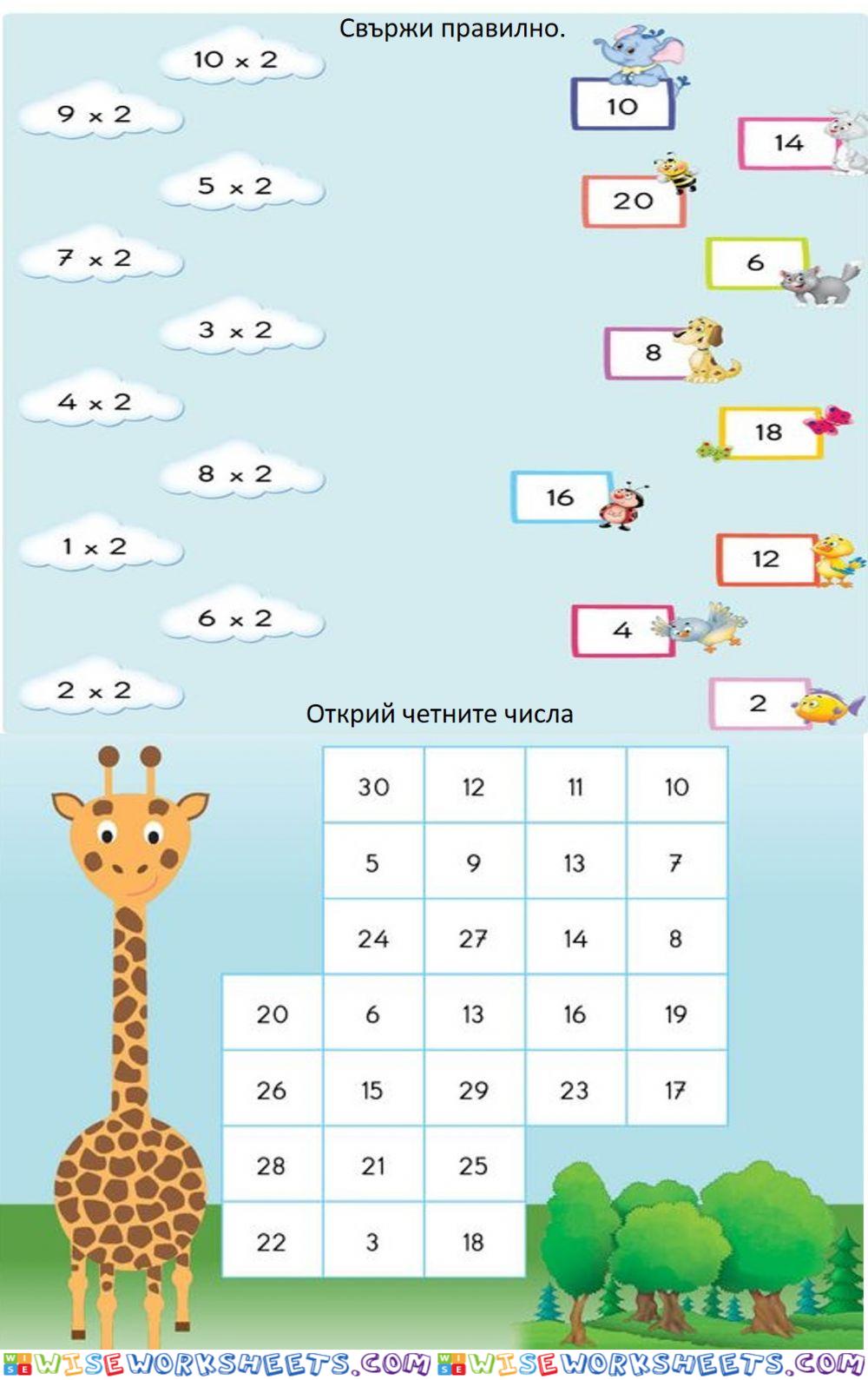 Свържи правилно.

$10 \times 2$

$9 \times 2$

$5 \times 2$

$7 \times 2$

$3 \times 2$

$4 \times 2$

$8 \times 2$

$1 \times 2$

$6 \times 2$

$2 \times 2$

10

14

20

6

8

18

16

12

4

2

Открий четните числа

| | 30 | 12 | 11 | 10 |
|---|---|---|---|---|
| | 5 | 9 | 13 | 7 |
| | 24 | 27 | 14 | 8 |
| 20 | 6 | 13 | 16 | 19 |
| 26 | 15 | 29 | 23 | 17 |
| 28 | 21 | 25 | | |
| 22 | 3 | 18 | | |

WISEWORKSHEETS.COM WISEWORKSHEETS.COM